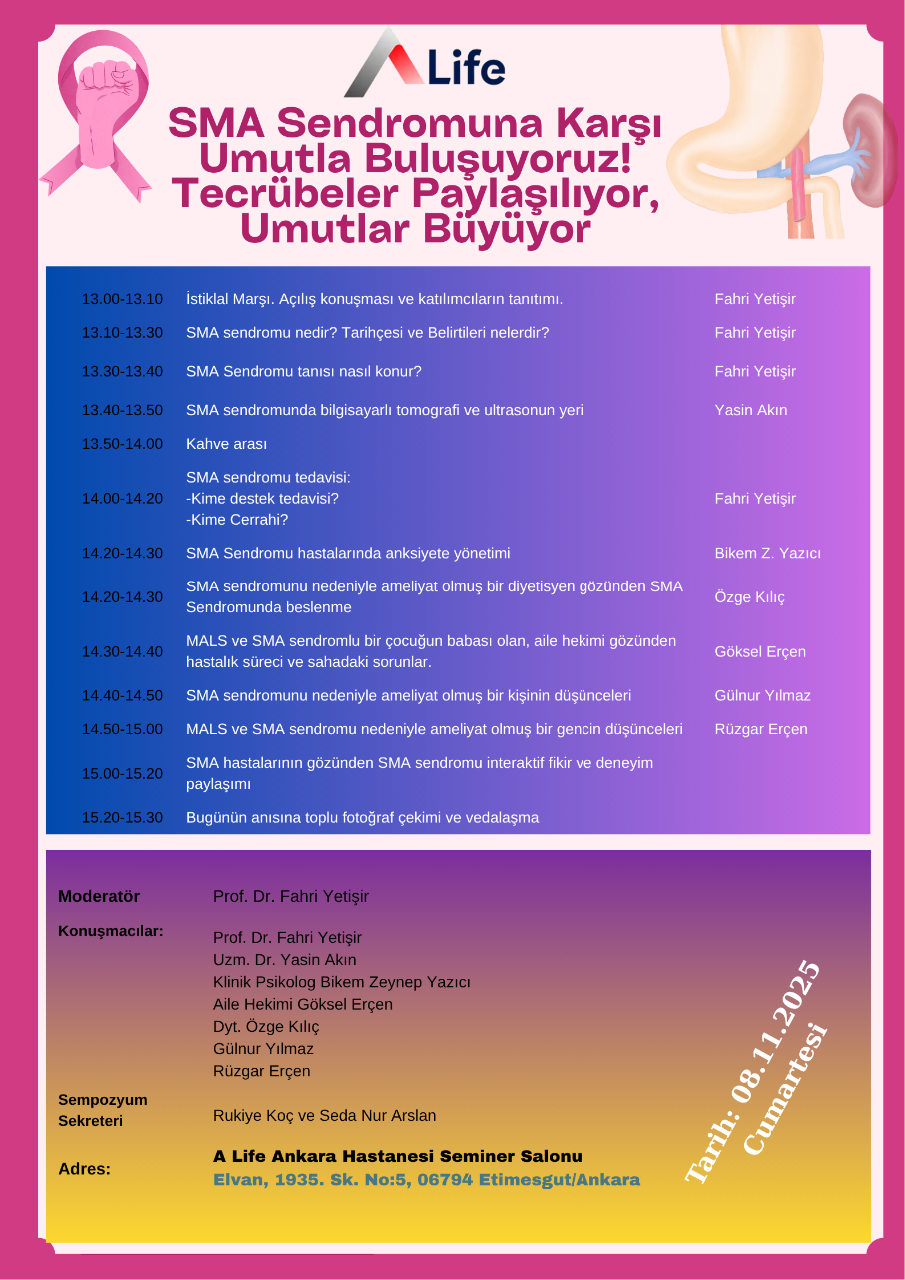 Life

SMA Sendromuna Karşı Umutla Buluşuyoruz! Tecrübeler Paylaşılıyor, Umutlar Büyüyor

| | | |
|---|---|---|
| 13.00-13.10 | İstiklal Marşı. Açılış konuşması ve katılımcıların tanıtımı. | Fahri Yetişir |
| 13.10-13.30 | SMA sendromu nedir? Tarihçesi ve Belirtileri nelerdir? | Fahri Yetişir |
| 13.30-13.40 | SMA Sendromu tanısı nasıl konur? | Fahri Yetişir |
| 13.40-13.50 | SMA sendromunda bilgisayarlı tomografi ve ultrasonun yeri | Yasin Akın |
| 13.50-14.00 | Kahve arası | |
| 14.00-14.20 | SMA sendromu tedavisi: -Kime destek tedavisi? -Kime Cerrahi? | Fahri Yetişir |
| 14.20-14.30 | SMA Sendromu hastalarında anksiyete yönetimi | Bikem Z. Yazıcı |
| 14.20-14.30 | SMA sendromunu nedeniyle ameliyat olmuş bir diyetisyen gözünden SMA Sendromunda beslenme | Özge Kılıç |
| 14.30-14.40 | MALS ve SMA sendromlu bir çocuğun babası olan, aile hekimi gözünden hastalık süreci ve sahadaki sorunlar. | Göksel Erçen |
| 14.40-14.50 | SMA sendromunu nedeniyle ameliyat olmuş bir kişinin düşünceleri | Gülnur Yılmaz |
| 14.50-15.00 | MALS ve SMA sendromu nedeniyle ameliyat olmuş bir gencin düşünceleri | Rüzgar Erçen |
| 15.00-15.20 | SMA hastalarının gözünden SMA sendromu interaktif fikir ve deneyim paylaşımı | |
| 15.20-15.30 | Bugünün anısına toplu fotoğraf çekimi ve vedalaşma | |

Moderatör Prof. Dr. Fahri Yetişir

Konuşmacılar: Prof. Dr. Fahri Yetişir
Uzm. Dr. Yasin Akın
Klinik Psikolog Bikem Zeynep Yazıcı
Aile Hekimi Göksel Erçen
Dyt. Özge Kılıç
Gülnur Yılmaz
Rüzgar Erçen

Sempozyum Sekreteri Rukiye Koç ve Seda Nur Arslan

Adres: A Life Ankara Hastanesi Seminer Salonu
Elvan, 1935. Sk. No:5, 06794 Etimesgut/Ankara

Tarih: 08.11.2025 Cumartesi